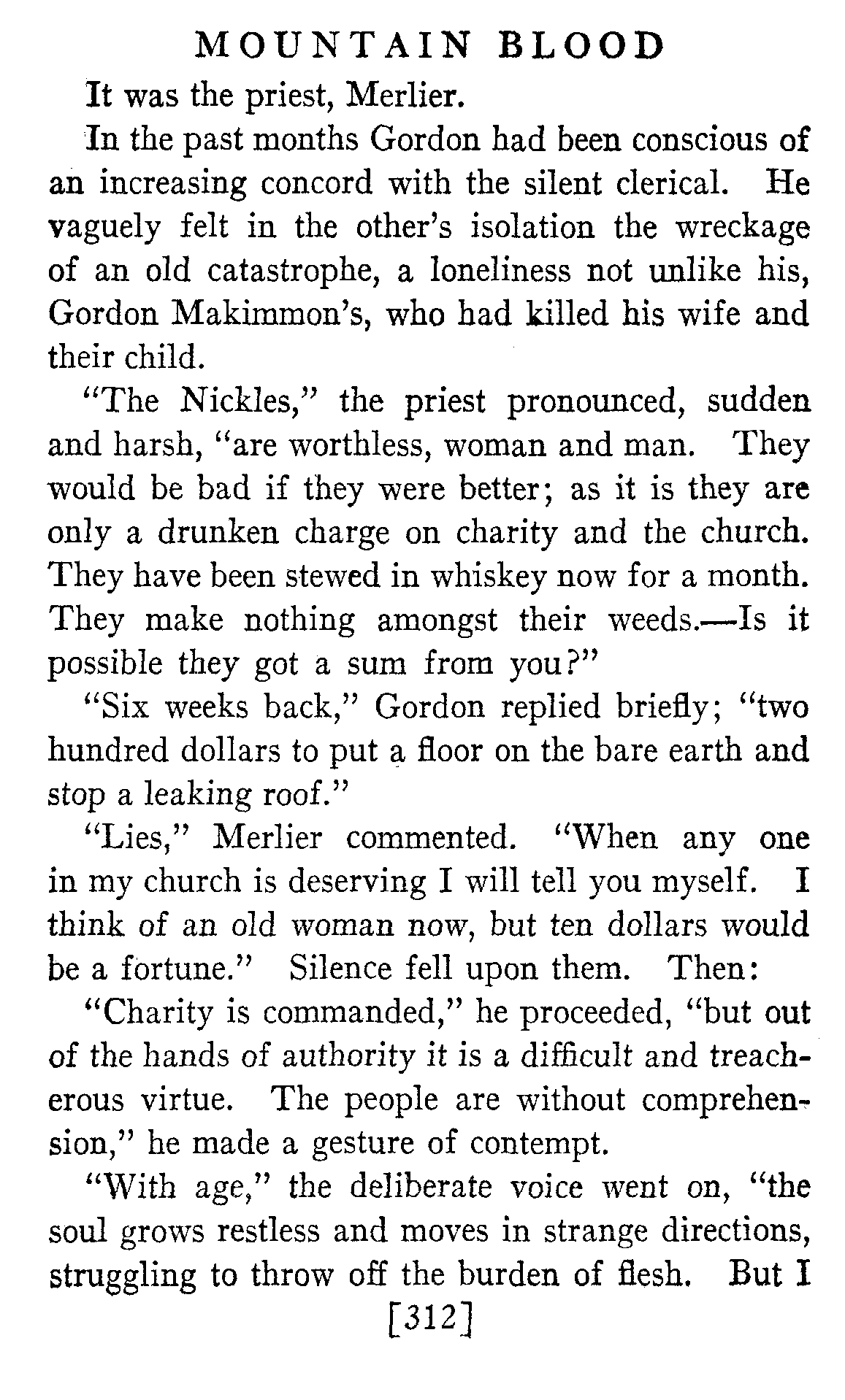 MOUNTAIN BLOOD

It was the priest, Merlier.

In the past months Gordon had been conscious of an increasing concord with the silent clerical. He vaguely felt in the other's isolation the wreckage of an old catastrophe, a loneliness not unlike his, Gordon Makimmon's, who had killed his wife and their child.

"The Nickles," the priest pronounced, sudden and harsh, "are worthless, woman and man. They would be bad if they were better; as it is they are only a drunken charge on charity and the church. They have been stewed in whiskey now for a month. They make nothing amongst their weeds.—Is it possible they got a sum from you?"

"Six weeks back," Gordon replied briefly; "two hundred dollars to put a floor on the bare earth and stop a leaking roof."

"Lies," Merlier commented. "When any one in my church is deserving I will tell you myself. I think of an old woman now, but ten dollars would be a fortune." Silence fell upon them. Then:

"Charity is commanded," he proceeded, "but out of the hands of authority it is a difficult and treacherous virtue. The people are without comprehension," he made a gesture of contempt.

"With age," the deliberate voice went on, "the soul grows restless and moves in strange directions, struggling to throw off the burden of flesh. But I

[312]